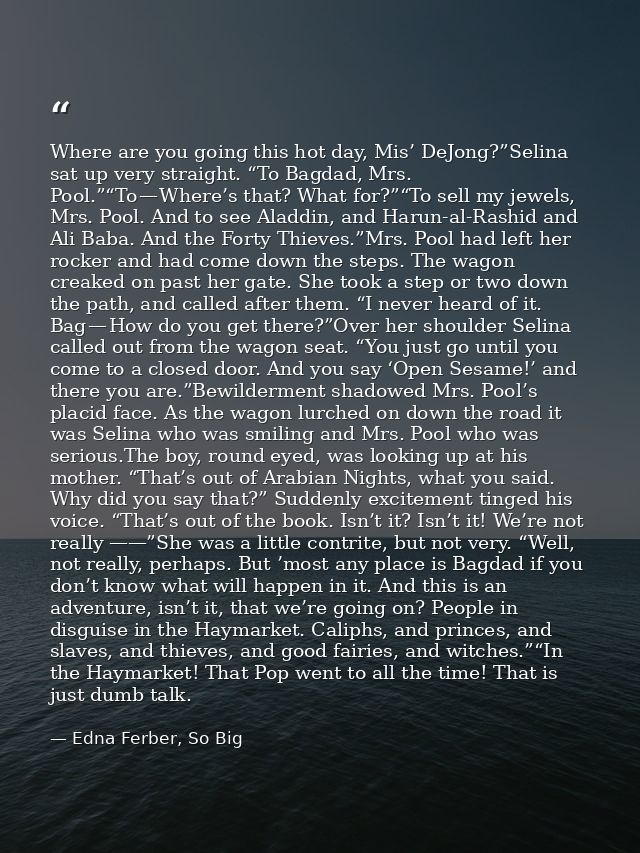 "

Where are you going this hot day, Mis' DeJong?"Selina sat up very straight. "To Bagdad, Mrs. Pool.""To—Where's that? What for?""To sell my jewels, Mrs. Pool. And to see Aladdin, and Harun-al-Rashid and Ali Baba. And the Forty Thieves."Mrs. Pool had left her rocker and had come down the steps. The wagon creaked on past her gate. She took a step or two down the path, and called after them. "I never heard of it. Bag—How do you get there?"Over her shoulder Selina called out from the wagon seat. "You just go until you come to a closed door. And you say 'Open Sesame!' and there you are."Bewilderment shadowed Mrs. Pool's placid face. As the wagon lurched on down the road it was Selina who was smiling and Mrs. Pool who was serious.The boy, round eyed, was looking up at his mother. "That's out of Arabian Nights, what you said. Why did you say that?" Suddenly excitement tinged his voice. "That's out of the book. Isn't it? Isn't it! We're not really ——"She was a little contrite, but not very. "Well, not really, perhaps. But 'most any place is Bagdad if you don't know what will happen in it. And this is an adventure, isn't it, that we're going on? People in disguise in the Haymarket. Caliphs, and princes, and slaves, and thieves, and good fairies, and witches.""In the Haymarket! That Pop went to all the time! That is just dumb talk.

— Edna Ferber, So Big